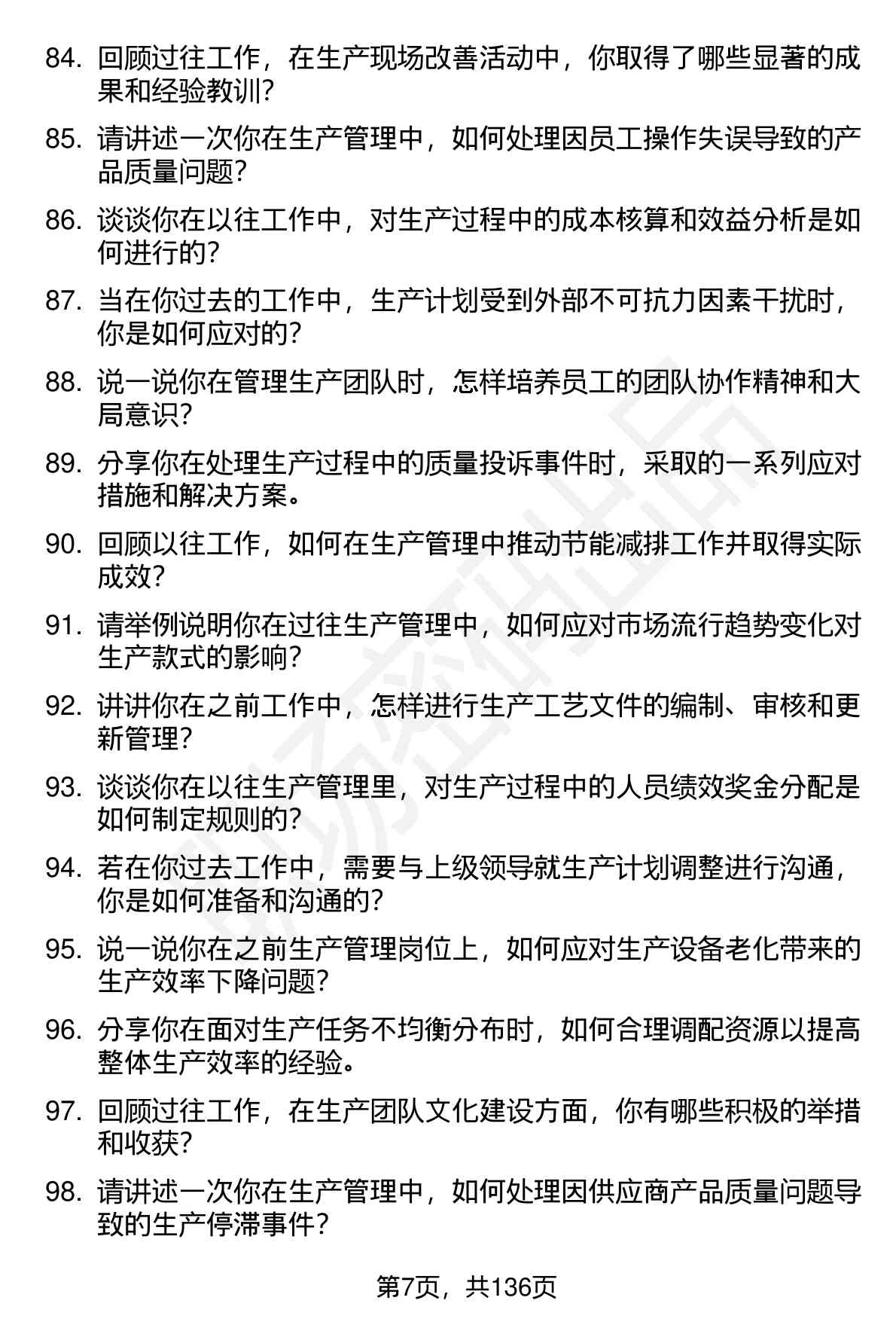 84. 回顾过往工作，在生产现场改善活动中，你取得了哪些显著的成果和经验教训？

85. 请讲述一次你在生产管理中，如何处理因员工操作失误导致的产品质量问题？

86. 谈谈你在以往工作中，对生产过程中的成本核算和效益分析是如何进行的？

87. 当在你过去的工作中，生产计划受到外部不可抗力因素干扰时，你是如何应对的？

88. 说一说你在管理生产团队时，怎样培养员工的团队协作精神和大局意识？

89. 分享你在处理生产过程中的质量投诉事件时，采取的一系列应对措施和解决方案。

90. 回顾以往工作，如何在生产管理中推动节能减排工作并取得实际成效？

91. 请举例说明你在过往生产管理中，如何应对市场流行趋势变化对生产款式的影响？

92. 讲讲你在之前工作中，怎样进行生产工艺文件的编制、审核和更新管理？

93. 谈谈你在以往生产管理里，对生产过程中的人员绩效奖金分配是如何制定规则的？

94. 若在你过去工作中，需要与上级领导就生产计划调整进行沟通，你是如何准备和沟通的？

95. 说一说你在之前生产管理岗位上，如何应对生产设备老化带来的生产效率下降问题？

96. 分享你在面对生产任务不均衡分布时，如何合理调配资源以提高整体生产效率的经验。

97. 回顾过往工作，在生产团队文化建设方面，你有哪些积极的举措和收获？

98. 请讲述一次你在生产管理中，如何处理因供应商产品质量问题导致的生产停滞事件？

第7页，共136页